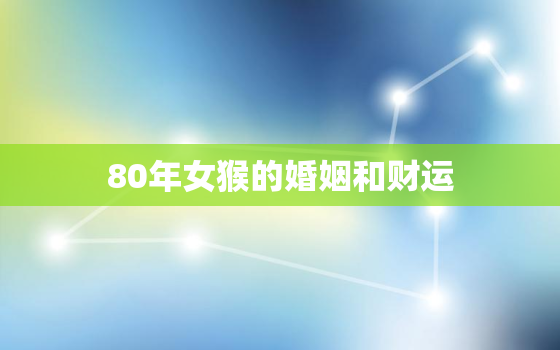 80年女猴的婚姻和财运